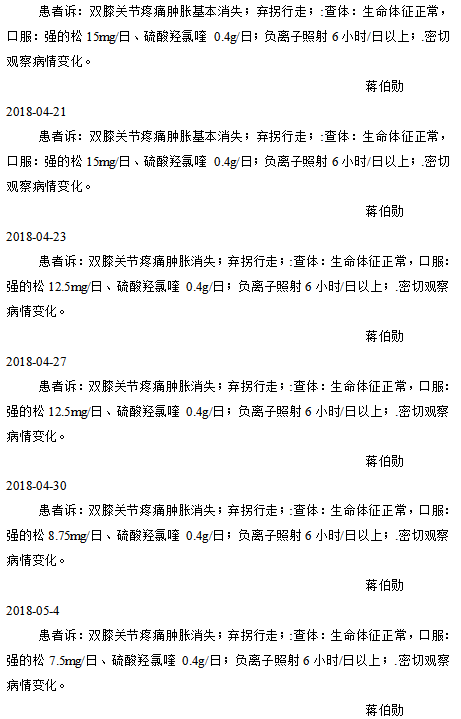 患者诉：双膝关节疼痛肿胀基本消失；弃拐行走；:查体：生命体征正常，口服：强的松 15mg/日、硫酸羟氯喹 0.4g/日；负离子照射 6 小时/日以上；.密切观察病情变化。

蒋伯勋

2018-04-21

患者诉：双膝关节疼痛肿胀基本消失；弃拐行走；:查体：生命体征正常，口服：强的松 15mg/日、硫酸羟氯喹 0.4g/日；负离子照射 6 小时/日以上；.密切观察病情变化。

蒋伯勋

2018-04-23

患者诉：双膝关节疼痛肿胀消失；弃拐行走；:查体：生命体征正常，口服：强的松 12.5mg/日、硫酸羟氯喹 0.4g/日；负离子照射 6 小时/日以上；.密切观察病情变化。

蒋伯勋

2018-04-27

患者诉：双膝关节疼痛肿胀消失；弃拐行走；:查体：生命体征正常，口服：强的松 12.5mg/日、硫酸羟氯喹 0.4g/日；负离子照射 6 小时/日以上；.密切观察病情变化。

蒋伯勋

2018-04-30

患者诉：双膝关节疼痛肿胀消失；弃拐行走；:查体：生命体征正常，口服：强的松 8.75mg/日、硫酸羟氯喹 0.4g/日；负离子照射 6 小时/日以上；.密切观察病情变化。

蒋伯勋

2018-05-4

患者诉：双膝关节疼痛肿胀消失；弃拐行走；:查体：生命体征正常，口服：强的松 7.5mg/日、硫酸羟氯喹 0.4g/日；负离子照射 6 小时/日以上；.密切观察病情变化。

蒋伯勋